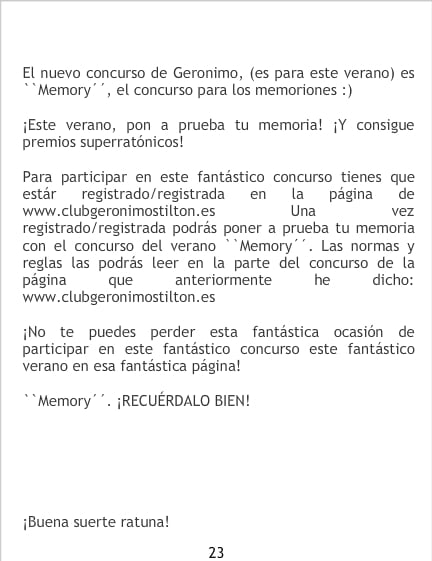 El nuevo concurso de Geronimo, (es para este verano) es ``Memory´´, el concurso para los memoriones :)

¡Este verano, pon a prueba tu memoria! ¡Y consigue premios superratónicos!

Para participar en este fantástico concurso tienes que estár registrado/registrada en la página de www.clubgeronimostilton.es Una vez registrado/registrada podrás poner a prueba tu memoria con el concurso del verano ``Memory´´. Las normas y reglas las podrás leer en la parte del concurso de la página que anteriormente he dicho: www.clubgeronimostilton.es

¡No te puedes perder esta fantástica ocasión de participar en este fantástico concurso este fantástico verano en esa fantástica página!

``Memory´´. ¡RECUÉRDALO BIEN!

¡Buena suerte ratuna!

23